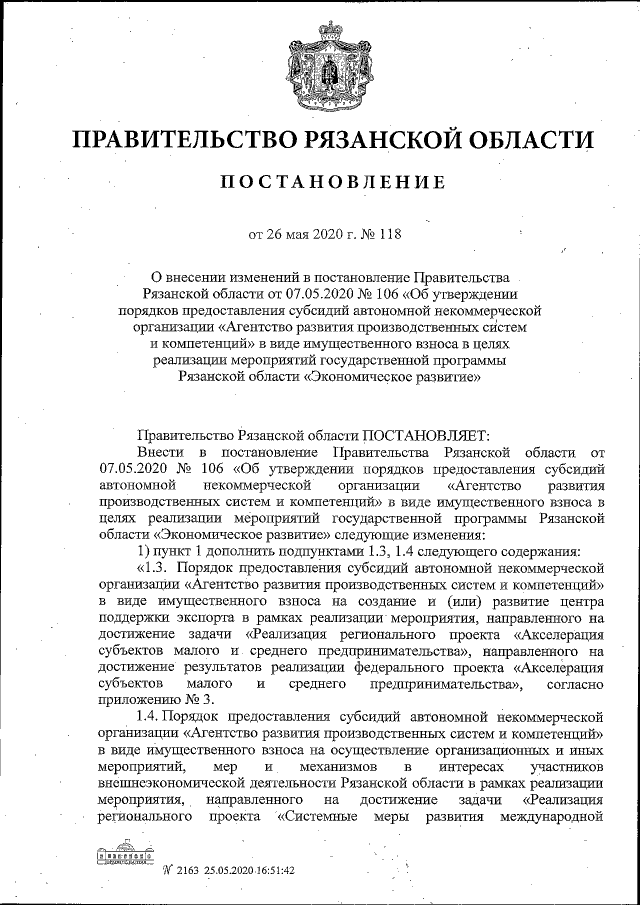 ПРАВИТЕЛЬСТВО РЯЗАНСКОЙ ОБЛАСТИ

ПОСТАНОВЛЕНИЕ

от 26 мая 2020 г. № 118

О внесении изменений в постановление Правительства Рязанской области от 07.05.2020 № 106 «Об утверждении порядков предоставления субсидий автономной некоммерческой организации «Агентство развития производственных систем и компетенций» в виде имущественного взноса в целях реализации мероприятий государственной программы Рязанской области «Экономическое развитие»

Правительство Рязанской области ПОСТАНОВЛЯЕТ:

Внести в постановление Правительства Рязанской области от 07.05.2020 № 106 «Об утверждении порядков предоставления субсидий автономной некоммерческой организации «Агентство развития производственных систем и компетенций» в виде имущественного взноса в целях реализации мероприятий государственной программы Рязанской области «Экономическое развитие» следующие изменения:

1) пункт 1 дополнить подпунктами 1.3, 1.4 следующего содержания:

«1.3. Порядок предоставления субсидий автономной некоммерческой организации «Агентство развития производственных систем и компетенций» в виде имущественного взноса на создание и (или) развитие центра поддержки экспорта в рамках реализации мероприятия, направленного на достижение задачи «Реализация регионального проекта «Акселерация субъектов малого и среднего предпринимательства», направленного на достижение результатов реализации федерального проекта «Акселерация субъектов малого и среднего предпринимательства», согласно приложению № 3.

1.4. Порядок предоставления субсидий автономной некоммерческой организации «Агентство развития производственных систем и компетенций» в виде имущественного взноса на осуществление организационных и иных мероприятий, мер и механизмов в интересах участников внешнеэкономической деятельности Рязанской области в рамках реализации мероприятия, направленного на достижение задачи «Реализация регионального проекта «Системные меры развития международной

№ 2163 25.05.2020 16:51:42